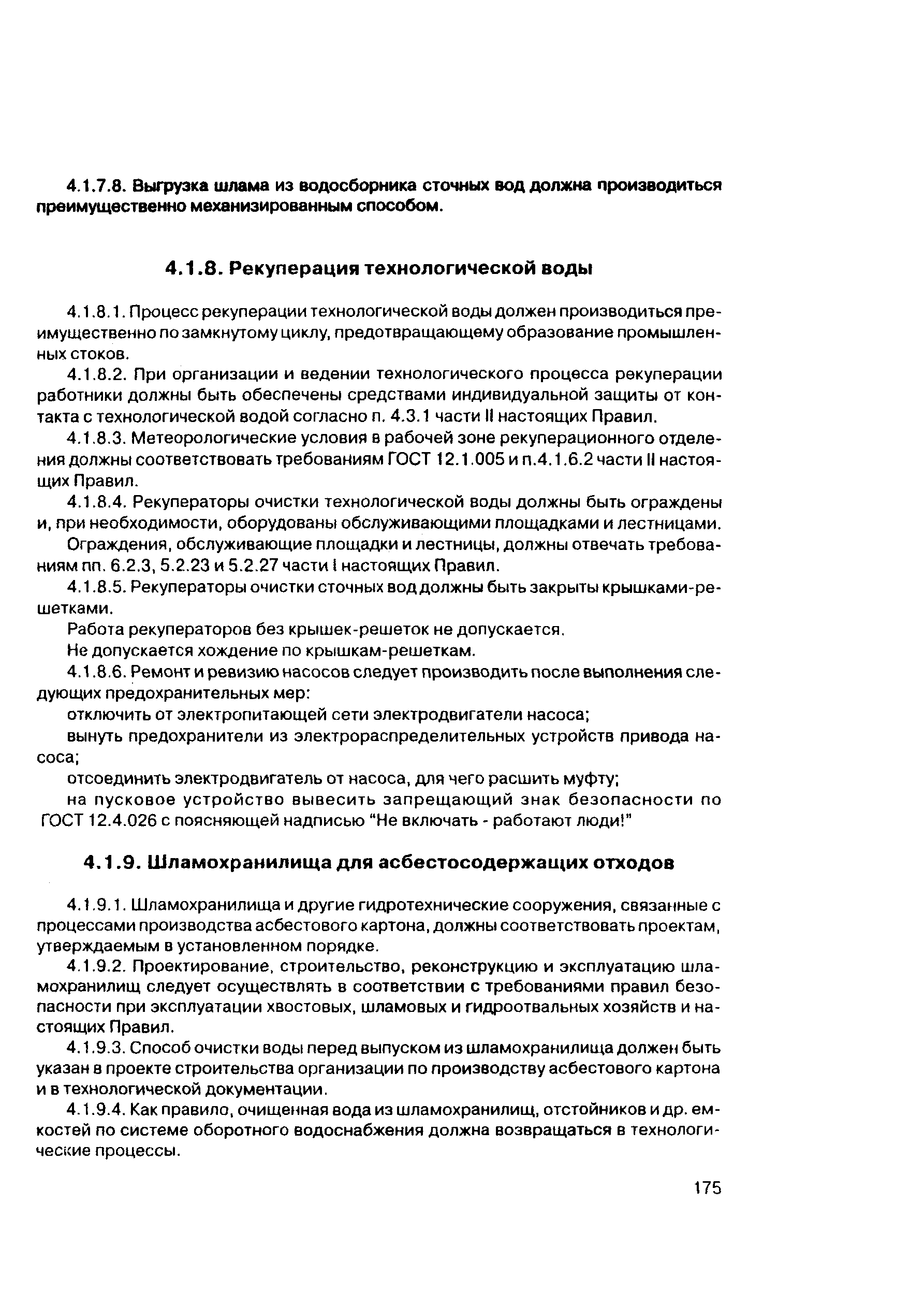 4.1.7.8. Выгрузка шлама из водосборника сточных вод должна производиться преимущественно механизированным способом.

4.1.8. Рекуперация технологической воды

4.1.8.1. Процесс рекуперации технологической воды должен производиться преимущественно по замкнутому циклу, предотвращающему образование промышленных стоков.

4.1.8.2. При организации и ведении технологического процесса рекуперации работники должны быть обеспечены средствами индивидуальной защиты от контакта с технологической водой согласно п. 4.3.1 части II настоящих Правил.

4.1.8.3. Метеорологические условия в рабочей зоне рекуперационного отделения должны соответствовать требованиям ГОСТ 12.1.005 и п.4.1.6.2 части II настоящих Правил.

4.1.8.4. Рекуператоры очистки технологической воды должны быть ограждены и, при необходимости, оборудованы обслуживающими площадками и лестницами.

Ограждения, обслуживающие площадки и лестницы, должны отвечать требованиям пп. 6.2.3, 5.2.23 и 5.2.27 части I настоящих Правил.

4.1.8.5. Рекуператоры очистки сточных вод должны быть закрыты крышками-решетками.

Работа рекуператоров без крышек-решеток не допускается.

Не допускается хождение по крышкам-решеткам.

4.1.8.6. Ремонт и ревизию насосов следует производить после выполнения следующих предохранительных мер:

отключить от электропитающей сети электродвигатели насоса;

вынуть предохранители из электрораспределительных устройств привода насоса;

отсоединить электродвигатель от насоса, для чего расшить муфту;

на пусковое устройство вывесить запрещающий знак безопасности по ГОСТ 12.4.026 с поясняющей надписью "Не включать - работают люди!"

4.1.9. Шламохранилища для асбестосодержащих отходов

4.1.9.1. Шламохранилища и другие гидротехнические сооружения, связанные с процессами производства асбестового картона, должны соответствовать проектам, утверждаемым в установленном порядке.

4.1.9.2. Проектирование, строительство, реконструкцию и эксплуатацию шламохранилищ следует осуществлять в соответствии с требованиями правил безопасности при эксплуатации хвостовых, шламовых и гидроотвальных хозяйств и настоящих Правил.

4.1.9.3. Способ очистки воды перед выпуском из шламохранилища должен быть указан в проекте строительства организации по производству асбестового картона и в технологической документации.

4.1.9.4. Как правило, очищенная вода из шламохранилищ, отстойников и др. емкостей по системе оборотного водоснабжения должна возвращаться в технологические процессы.

175